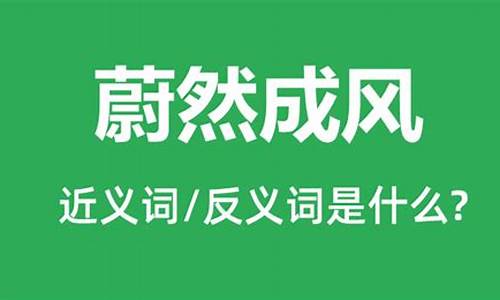 蔚然成风

近义词/反义词是什么?